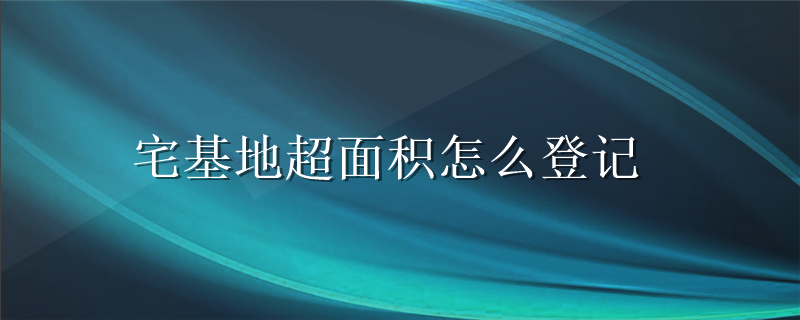 宅基地超面积怎么登记